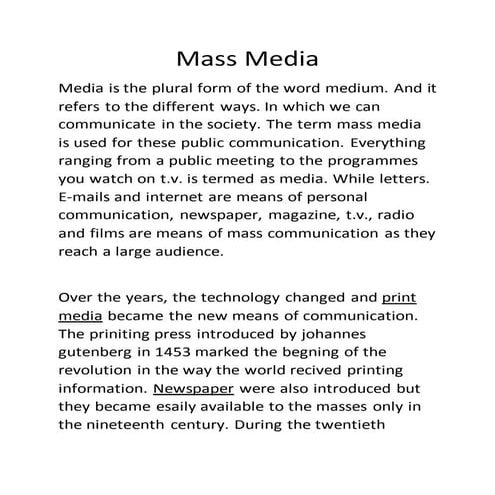 Mass Media

Media is the plural form of the word medium. And it refers to the different ways. In which we can communicate in the society. The term mass media is used for these public communication. Everything ranging from a public meeting to the programmes you watch on t.v. is termed as media. While letters. E-mails and internet are means of personal communication, newspaper, magazine, t.v., radio and films are means of mass communication as they reach a large audience.

Over the years, the technology changed and print media became the new means of communication. The priniting press introduced by johannes gutenberg in 1453 marked the begning of the revolution in the way the world recived printing information. Newspaper were also introduced but they became esaily available to the masses only in the nineteenth century. During the twentieth